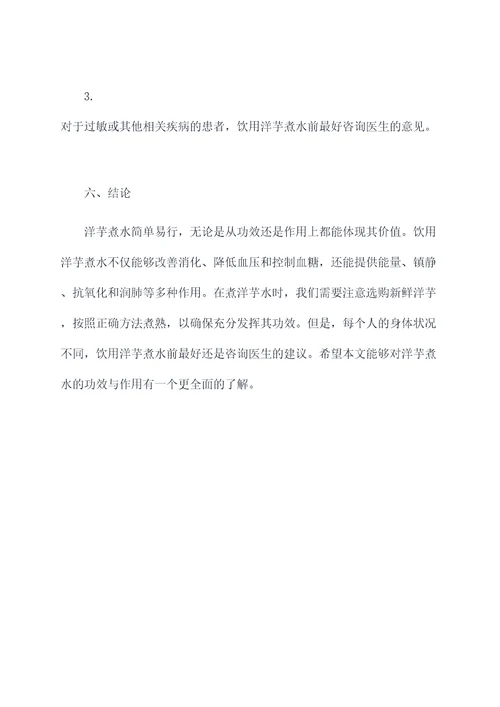 3.
对于过敏或其他相关疾病的患者，饮用洋芋煮水前最好咨询医生的意见。

六、结论

洋芋煮水简单易行，无论是从功效还是作用上都能体现其价值。饮用洋芋煮水不仅能够改善消化、降低血压和控制血糖，还能提供能量、镇静、抗氧化和润肺等多种作用。在煮洋芋水时，我们需要注意选购新鲜洋芋，按照正确方法煮熟，以确保充分发挥其功效。但是，每个人的身体状况不同，饮用洋芋煮水前最好还是咨询医生的建议。希望本文能够对洋芋煮水的功效与作用有一个更全面的了解。